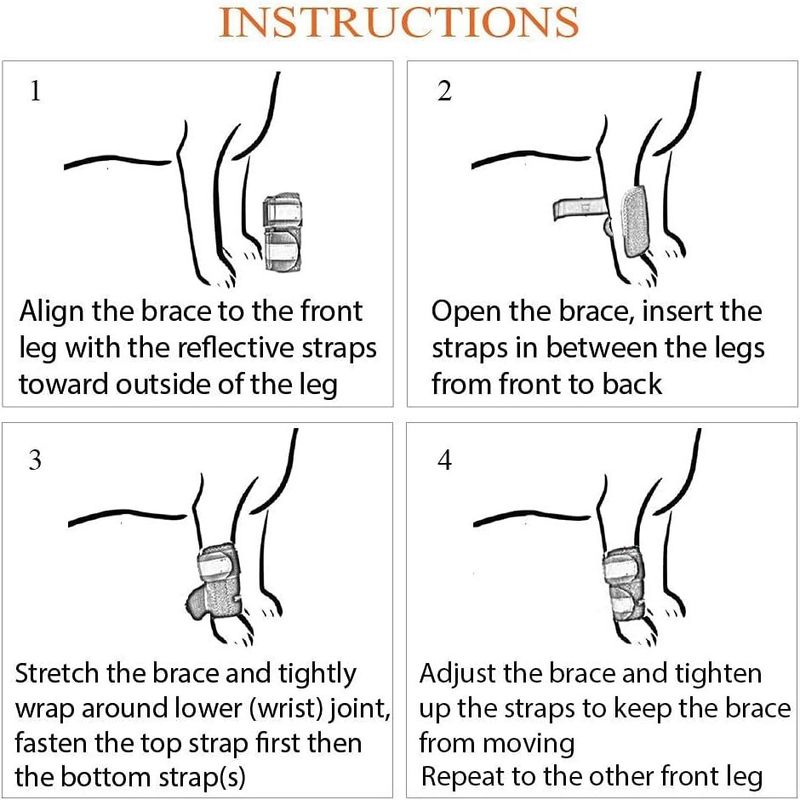 INSTRUCTIONS

1

Align the brace to the front leg with the reflective straps toward outside of the leg

2

Open the brace, insert the straps in between the legs from front to back

3

Stretch the brace and tightly wrap around lower (wrist) joint, fasten the top strap first then the bottom strap(s)

4

Adjust the brace and tighten up the straps to keep the brace from moving
Repeat to the other front leg